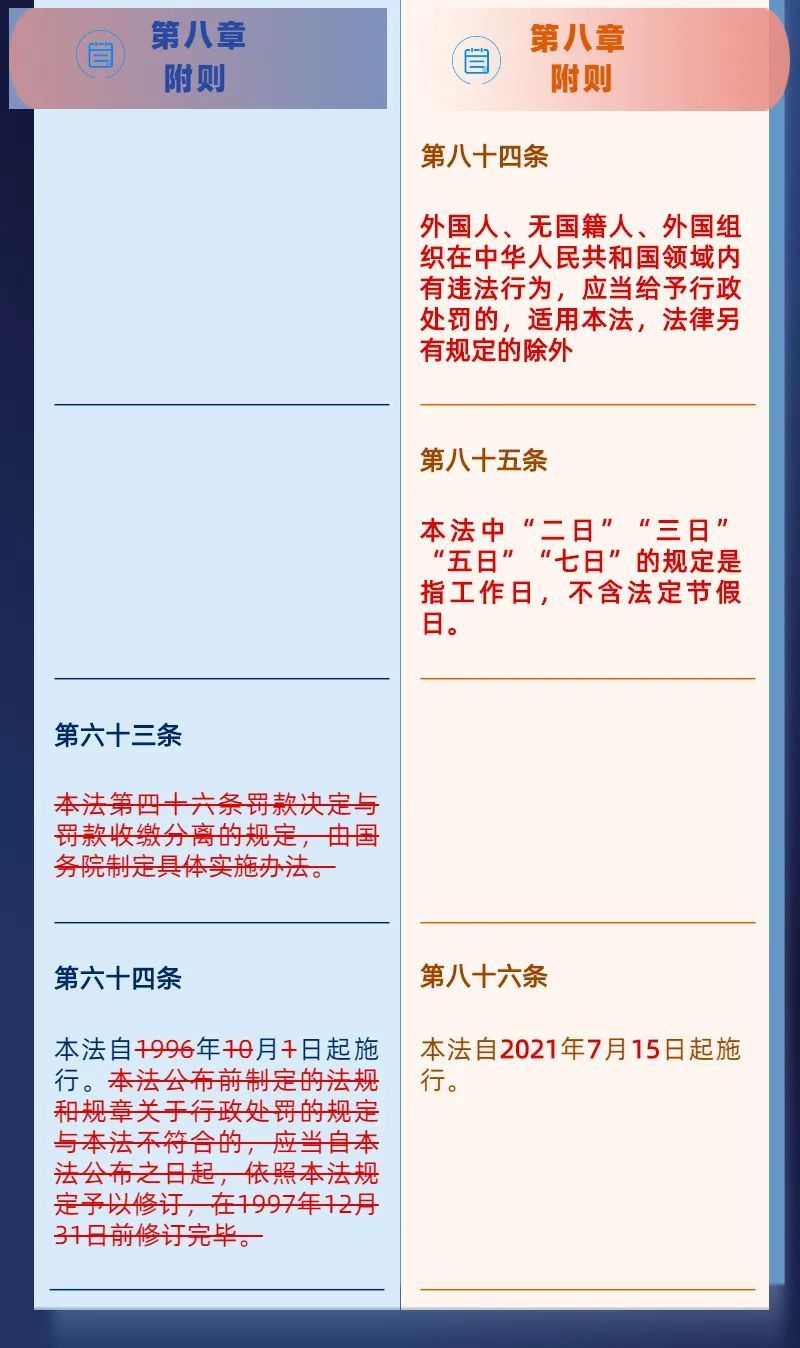 第八章
附则

第六十三条

本法第四十六条罚款决定与罚款收缴分离的规定，由国务院制定具体实施办法。

第六十四条

本法自1996年10月1日起施行。本法公布前制定的法规和规章关于行政处罚的规定与本法不符合的，应当自本法公布之日起，依照本法规定予以修订，在1997年12月31日前修订完毕。

第八章
附则

第八十四条

外国人、无国籍人、外国组织在中华人民共和国领域内有违法行为，应当给予行政处罚的，适用本法，法律另有规定的除外

第八十五条

本法中“二日”“三日”“五日”“七日”的规定是指工作日，不含法定节假日。

第八十六条

本法自2021年7月15日起施行。